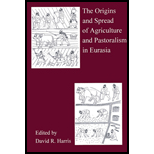 The Origins and Spread of Agriculture and Pastoralism in Eurasia

Edited by
David R. Harris